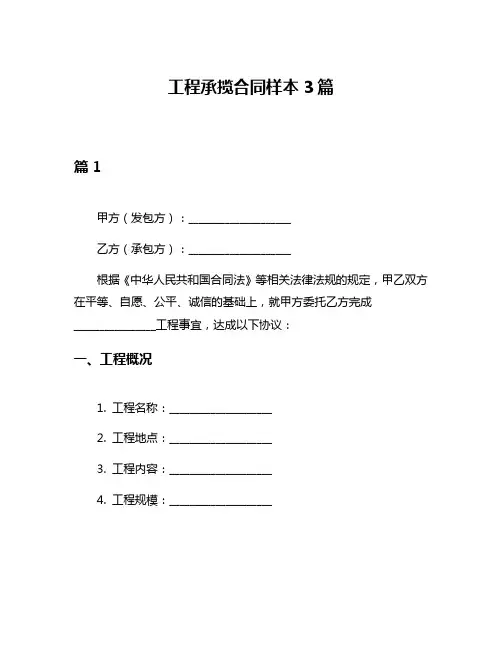 工程承揽合同样本 3 篇

篇 1

甲方（发包方）：____________________

乙方（承包方）：____________________

根据《中华人民共和国合同法》等相关法律法规的规定，甲乙双方在平等、自愿、公平、诚信的基础上，就甲方委托乙方完成________________工程事宜，达成以下协议：

一、工程概况

1. 工程名称：____________________

2. 工程地点：____________________

3. 工程内容：____________________

4. 工程规模：____________________